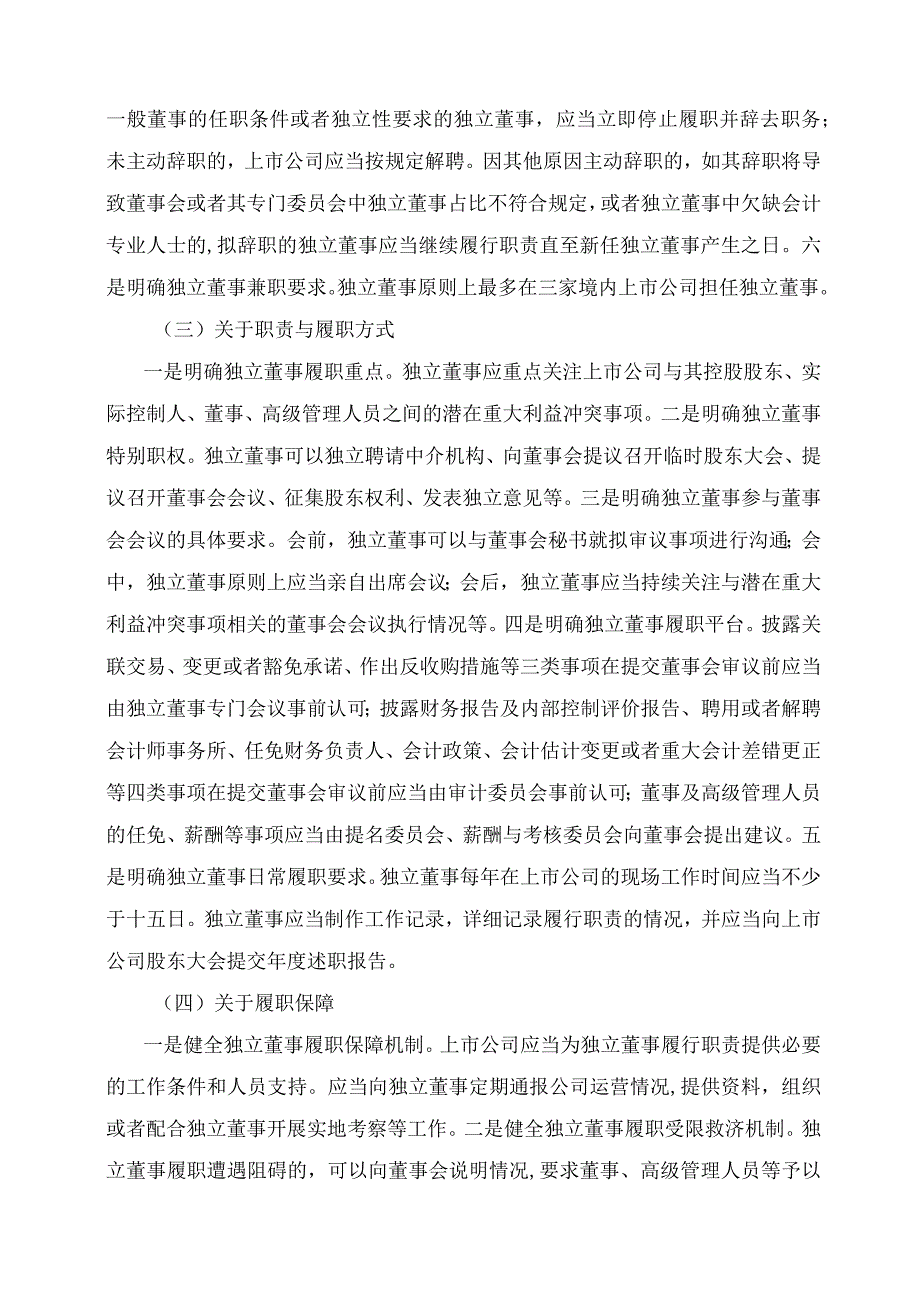 一般董事的任职条件或者独立性要求的独立董事，应当立即停止履职并辞去职务；未主动辞职的，上市公司应当按规定解聘。因其他原因主动辞职的，如其辞职将导致董事会或者其专门委员会中独立董事占比不符合规定，或者独立董事中欠缺会计专业人士的，拟辞职的独立董事应当继续履行职责直至新任独立董事产生之日。六是明确独立董事兼职要求。独立董事原则上最多在三家境内上市公司担任独立董事。

（三）关于职责与履职方式

一是明确独立董事履职重点。独立董事应重点关注上市公司与其控股股东、实际控制人、董事、高级管理人员之间的潜在重大利益冲突事项。二是明确独立董事特别职权。独立董事可以独立聘请中介机构、向董事会提议召开临时股东大会、提议召开董事会会议、征集股东权利、发表独立意见等。三是明确独立董事参与董事会会议的具体要求。会前，独立董事可以与董事会秘书就拟审议事项进行沟通；会中，独立董事原则上应当亲自出席会议；会后，独立董事应当持续关注与潜在重大利益冲突事项相关的董事会会议执行情况等。四是明确独立董事履职平台。披露关联交易、变更或者豁免承诺、作出反收购措施等三类事项在提交董事会审议前应当由独立董事专门会议事前认可；披露财务报告及内部控制评价报告、聘用或者解聘会计师事务所、任免财务负责人、会计政策、会计估计变更或者重大会计差错更正等四类事项在提交董事会审议前应当由审计委员会事前认可；董事及高级管理人员的任免、薪酬等事项应当由提名委员会、薪酬与考核委员会向董事会提出建议。五是明确独立董事日常履职要求。独立董事每年在上市公司的现场工作时间应当不少于十五日。独立董事应当制作工作记录，详细记录履行职责的情况，并应当向上市公司股东大会提交年度述职报告。

（四）关于履职保障

一是健全独立董事履职保障机制。上市公司应当为独立董事履行职责提供必要的工作条件和人员支持。应当向独立董事定期通报公司运营情况，提供资料，组织或者配合独立董事开展实地考察等工作。二是健全独立董事履职受限救济机制。独立董事履职遭遇阻碍的，可以向董事会说明情况，要求董事、高级管理人员等予以